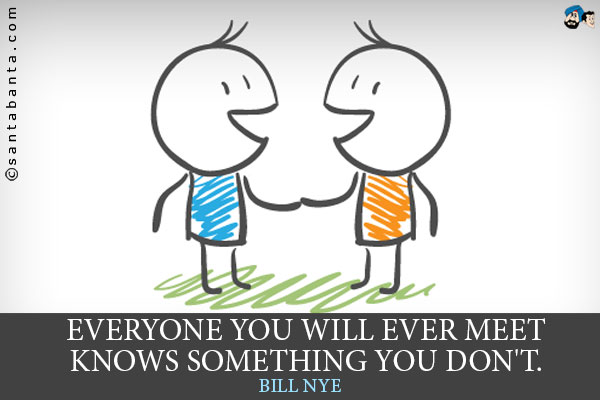 ©santabanta.com

EVERYONE YOU WILL EVER MEET KNOWS SOMETHING YOU DON'T.
BILL NYE